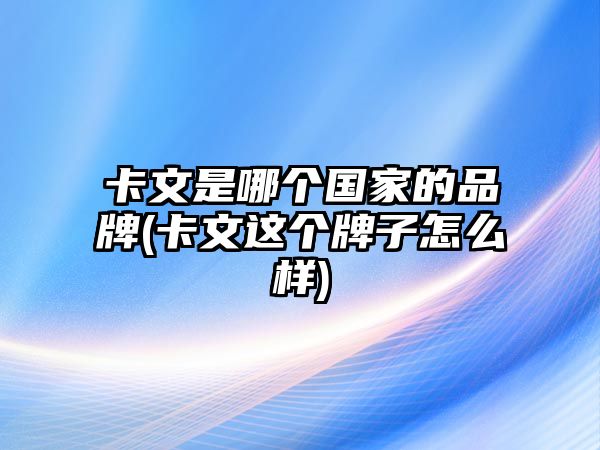 卡文是哪个国家的品牌(卡文这个牌子怎么样)